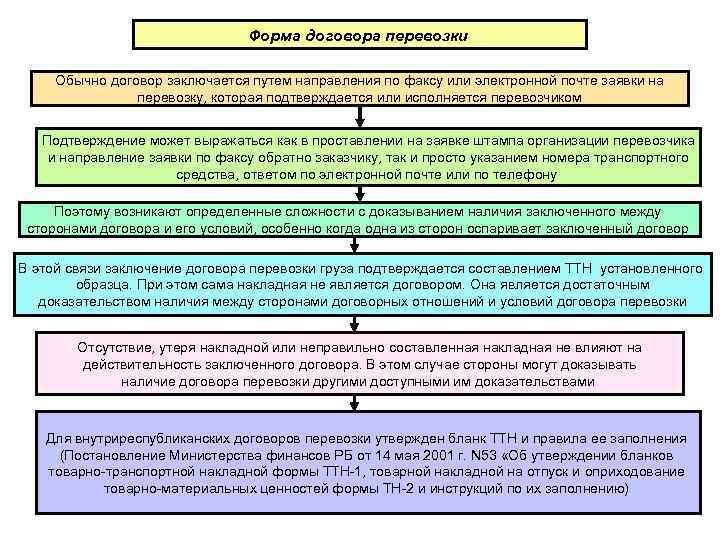 Форма договора перевозки

Обычно договор заключается путем направления по факсу или электронной почте заявки на перевозку, которая подтверждается или исполняется перевозчиком

Подтверждение может выражаться как в проставлении на заявке штампа организации перевозчика и направление заявки по факсу обратно заказчику, так и просто указанием номера транспортного средства, ответом по электронной почте или по телефону

Поэтому возникают определенные сложности с доказыванием наличия заключенного между сторонами договора и его условий, особенно когда одна из сторон оспаривает заключенный договор

В этой связи заключение договора перевозки груза подтверждается составлением ТТН установленного образца. При этом сама накладная не является договором. Она является достаточным доказательством наличия между сторонами договорных отношений и условий договора перевозки

Отсутствие, утеря накладной или неправильно составленная накладная не влияют на действительность заключенного договора. В этом случае стороны могут доказывать наличие договора перевозки другими доступными им доказательствами

Для внутриреспубликанских договоров перевозки утвержден бланк ТТН и правила ее заполнения (Постановление Министерства финансов РБ от 14 мая 2001 г. N53 «Об утверждении бланков товарно-транспортной накладной формы ТТН-1, товарной накладной на отпуск и оприходование товарно-материальных ценностей формы ТН-2 и инструкций по их заполнению)